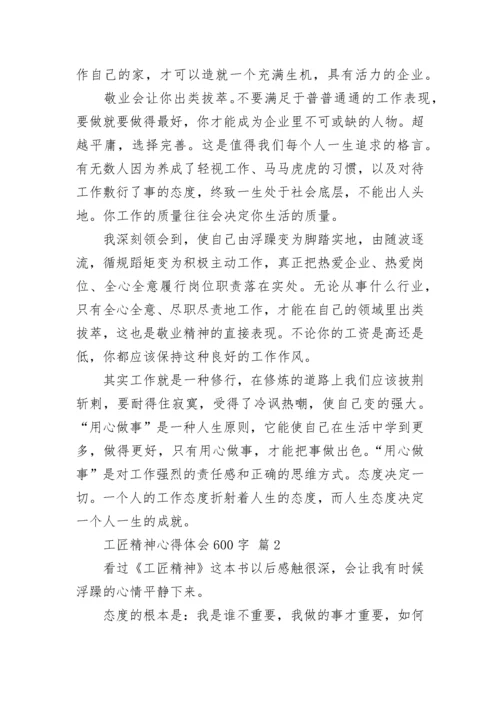 作自己的家，才可以造就一个充满生机，具有活力的企业。

敬业会让你出类拔萃。不要满足于普普通通的工作表现，要做就要做得最好，你才能成为企业里不可或缺的人物。超越平庸，选择完善。这是值得我们每个人一生追求的格言。有无数人因为养成了轻视工作、马马虎虎的习惯，以及对待工作敷衍了事的态度，终致一生处于社会底层，不能出人头地。你工作的质量往往会决定你生活的质量。

我深刻领会到，使自己由浮躁变为脚踏实地，由随波逐流，循规蹈矩变为积极主动工作，真正把热爱企业、热爱岗位、全心全意履行岗位职责落在实处。无论从事什么行业，只有全心全意、尽职尽责地工作，才能在自己的领域里出类拔萃，这也是敬业精神的直接表现。不论你的工资是高还是低，你都应该保持这种良好的工作作风。

其实工作就是一种修行，在修炼的道路上我们应该披荆斩刺，要耐得住寂寞，受得了冷讽热嘲，使自己变的强大。“用心做事”是一种人生原则，它能使自己在生活中学到更多，做得更好，只有用心做事，才能把事做出色。“用心做事”是对工作强烈的责任感和正确的思维方式。态度决定一切。一个人的工作态度折射着人生的态度，而人生态度决定一个人一生的成就。

工匠精神心得体会600字 篇2

看过《工匠精神》这本书以后感触很深，会让我有时候浮躁的心情平静下来。

态度的根本是：我是谁不重要，我做的事才重要，如何